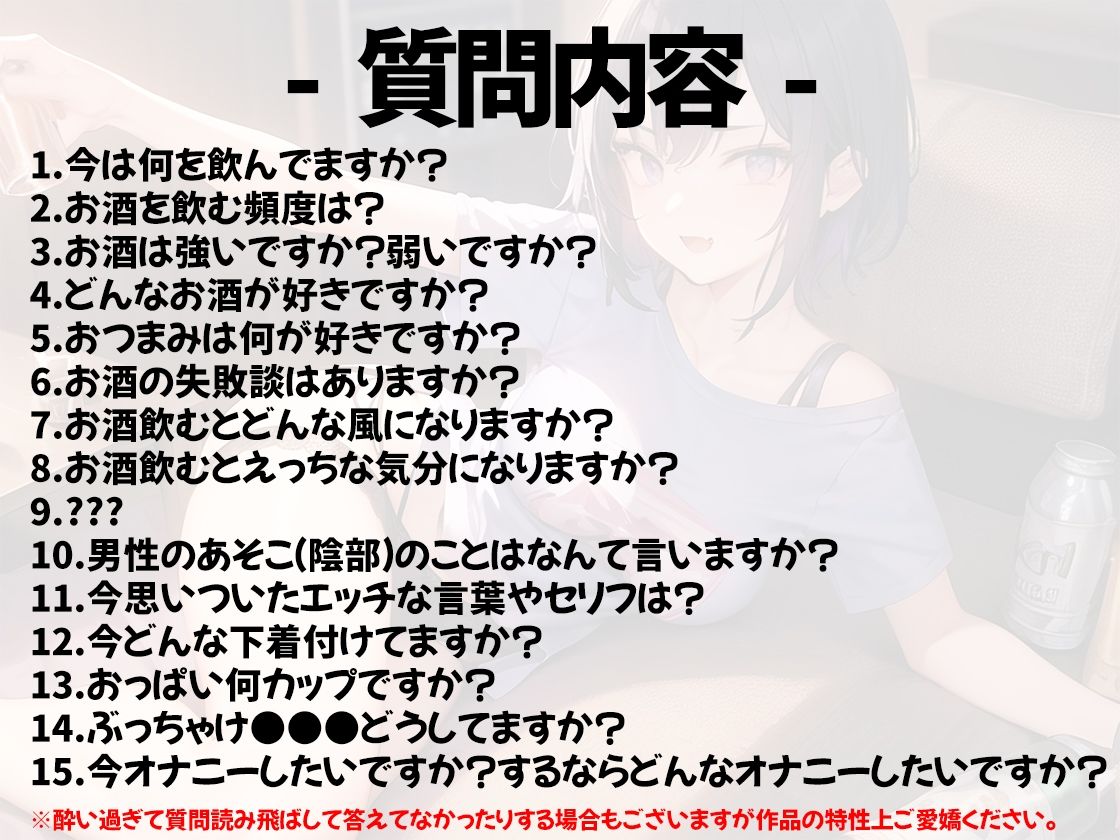 - 質問内容 -

1.今は何を飲んでますか？
2.お酒を飲む頻度は？
3.お酒は強いですか？弱いですか？
4.どんなお酒が好きですか？
5.おつまみは何が好きですか？
6.お酒の失敗談はありますか？
7.お酒飲むとどんな風になりますか？
8.お酒飲むとえっちな気分になりますか？
9.???
10.男性のあそこ(陰部)のことはなんて言いますか？
11.今思いついたエッチな言葉やセリフは？
12.今どんな下着付けてますか？
13.おっぱい何カップですか？
14.ぶっちゃけ●●●どうしてますか？
15.今オナニーしたいですか？するならどんなオナニーしたいですか？

※酔い過ぎて質問読み飛ばして答えてなかったりする場合もございますが作品の特性上ご愛嬌ください。